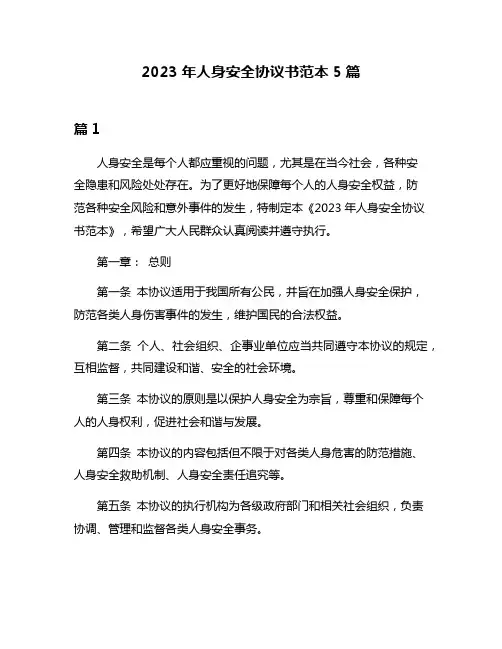 2023 年人身安全协议书范本 5 篇

篇 1

人身安全是每个人都应重视的问题，尤其是在当今社会，各种安全隐患和风险处处存在。为了更好地保障每个人的人身安全权益，防范各种安全风险和意外事件的发生，特制定本《2023 年人身安全协议书范本》，希望广大人民群众认真阅读并遵守执行。

第一章： 总则

第一条 本协议适用于我国所有公民，并旨在加强人身安全保护，防范各类人身伤害事件的发生，维护国民的合法权益。

第二条 个人、社会组织、企事业单位应当共同遵守本协议的规定，互相监督，共同建设和谐、安全的社会环境。

第三条 本协议的原则是以保护人身安全为宗旨，尊重和保障每个人的人身权利，促进社会和谐与发展。

第四条 本协议的内容包括但不限于对各类人身危害的防范措施、人身安全救助机制、人身安全责任追究等。

第五条 本协议的执行机构为各级政府部门和相关社会组织，负责协调、管理和监督各类人身安全事务。